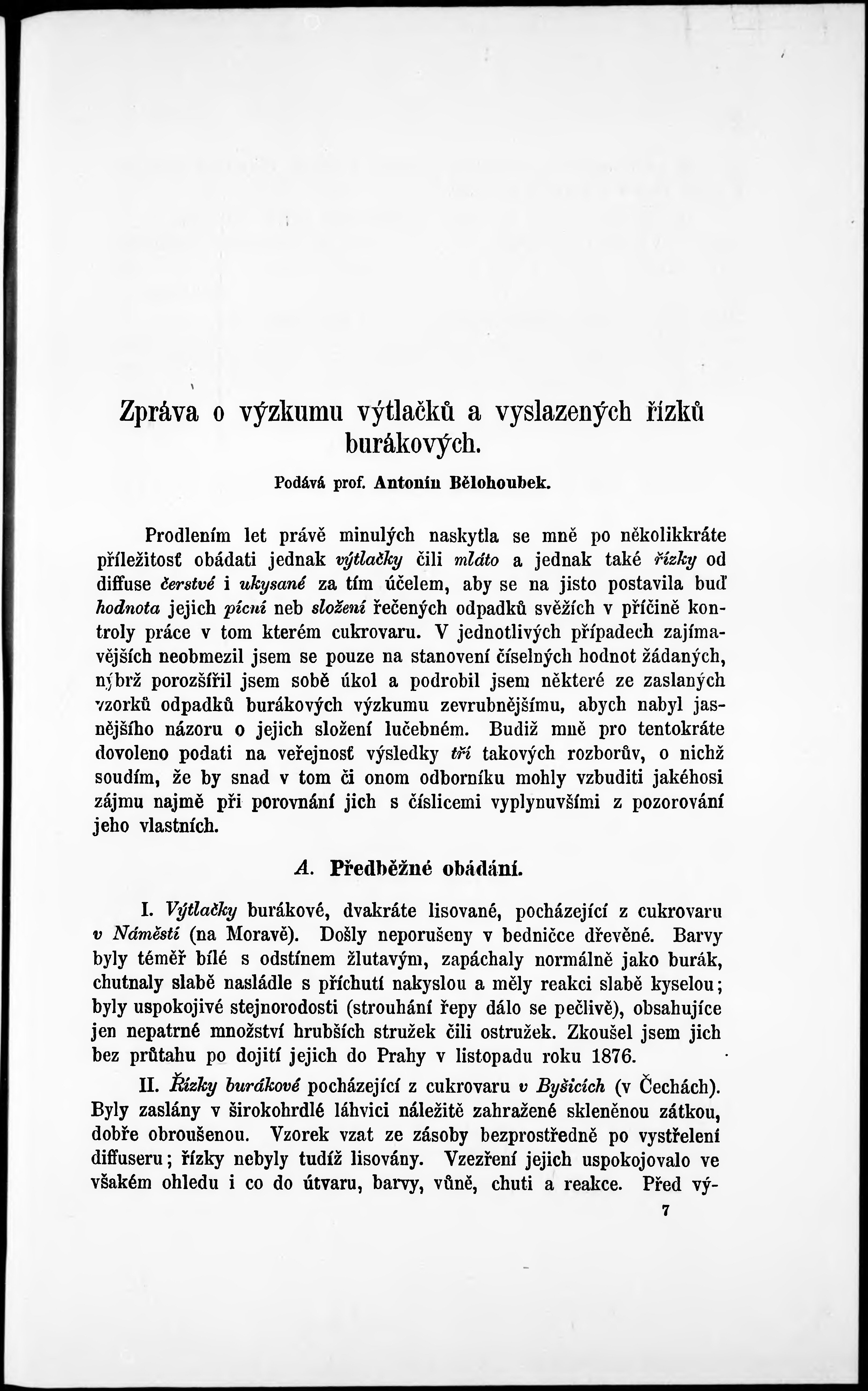 Zpráva o výzkumu výtlačků a vyslazených řízků burákových.

Podává prof. Antonín Bělohoubek.

Prodlením let právě minulých naskytla se mně po několikkráte příležitosť obádati jednak výtlačky čili mláto a jednak také řízky od diffuse čerstvé i ukysané za tím účelem, aby se na jisto postavila buď hodnota jejich pícní neb složení řečených odpadků svěžích v příčině kontroly práce v tom kterém cukrovaru. V jednotlivých případech zajímavějších neobmezil jsem se pouze na stanovení číselných hodnot žádaných, nýbrž porozšířil jsem sobě úkol a podrobil jsem některé ze zaslaných vzorků odpadků burákových výzkumu zevrubnějšímu, abych nabyl jasnějšího názoru o jejich složení lučebném. Budiž mně pro tentokráte dovoleno podati na veřejnosť výsledky tří takových rozborův, o nichž soudím, že by snad v tom či onom odborníku mohly vzbuditi jakéhosi zájmu najmě při porovnání jich s číslicemi vyplynuvšími z pozorování jeho vlastních.

A. Předběžné obádání.

I. Výtlačky burákové, dvakráte lisované, pocházející z cukrovaru v Náměstí (na Moravě). Došly neporušeny v bedničce dřevěné. Barvy byly téměř bílé s odstínem žlutavým, zapáchaly normálně jako burák, chutnaly slabě nasládle s příchutí nakyslou a měly reakci slabě kyselou; byly uspokojivé stejnorodosti (strouhání řepy dálo se pečlivě), obsahujíce jen nepatrné množství hrubších stružek čili ostružek. Zkoušel jsem jich bez průtahu po dojití jejich do Prahy v listopadu roku 1876.

II. Řízky burákové pocházející z cukrovaru v Byšicích (v Čechách). Byly zaslány v širokohrdlé láhvici náležitě zahražené skleněnou zátkou, dobře obroušenou. Vzorek vzat ze zásoby bezprostředně po vystřelení diffuseru; řízky nebyly tudíž lisovány. Vzezření jejich uspokojovalo ve všakém ohledu i co do útvaru, barvy, vůně, chuti a reakce. Před vý-

7